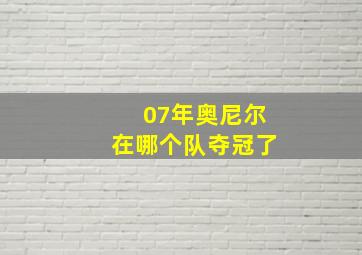 07年奥尼尔
在哪个队夺冠了